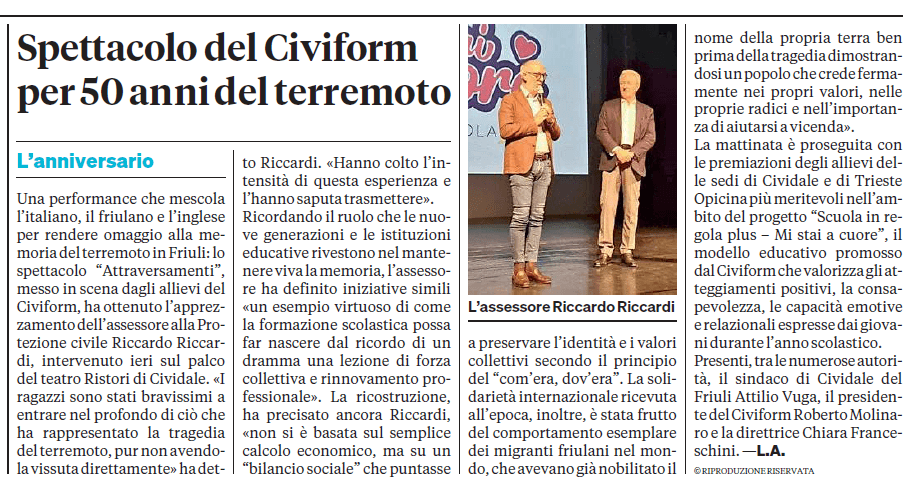 Spettacolo del Civiform per 50 anni del terremoto

L'anniversario

Una performance che mescola l'italiano, il friulano e l'inglese per rendere omaggio alla memoria del terremoto in Friuli: lo spettacolo "Attraversamenti", messo in scena dagli allievi del Civiform, ha ottenuto l'apprezzamento dell'assessore alla Protezione civile Riccardo Riccardi, intervenuto ieri sul palco del teatro Ristori di Cividale. «I ragazzi sono stati bravissimi a entrare nel profondo di ciò che ha rappresentato la tragedia del terremoto, pur non avendola vissuta direttamente» ha detto Riccardi. «Hanno colto l'intensità di questa esperienza e l'hanno saputa trasmettere».
Ricordando il ruolo che le nuove generazioni e le istituzioni educative rivestono nel mantenere viva la memoria, l'assessore ha definito iniziative simili «un esempio virtuoso di come la formazione scolastica possa far nascere dal ricordo di un dramma una lezione di forza collettiva e rinnovamento professionale». La ricostruzione, ha precisato ancora Riccardi, «non si è basata sul semplice calcolo economico, ma su un "bilancio sociale" che puntasse

L'assessore Riccardo Riccardi

a preservare l'identità e i valori collettivi secondo il principio del "com'era, dov'era". La solidarietà internazionale ricevuta all'epoca, inoltre, è stata frutto del comportamento esemplare dei migranti friulani nel mondo, che avevano già nobilitato il nome della propria terra ben prima della tragedia dimostrandosi un popolo che crede fermamente nei propri valori, nelle proprie radici e nell'importanza di aiutarsi a vicenda».
La mattinata è proseguita con le premiazioni degli allievi delle sedi di Cividale e di Trieste Opicina più meritevoli nell'ambito del progetto "Scuola in regola plus – Mi stai a cuore", il modello educativo promosso dal Civiform che valorizza gli atteggiamenti positivi, la consapevolezza, le capacità emotive e relazionali espresse dai giovani durante l'anno scolastico.
Presenti, tra le numerose autorità, il sindaco di Cividale del Friuli Attilio Vuga, il presidente del Civiform Roberto Molinaro e la direttrice Chiara Franceschini. —L.A.

© RIPRODUZIONE RISERVATA